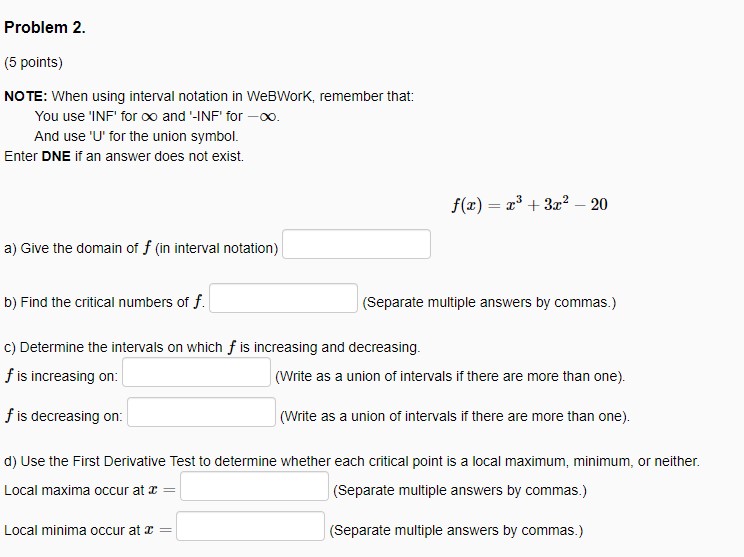 Problem 2.

(5 points)

NOTE: When using interval notation in WeBWorK, remember that:
You use 'INF' for $\infty$ and '-INF' for $-\infty$.
And use 'U' for the union symbol.
Enter DNE if an answer does not exist.

$f(x) = x^3 + 3x^2 - 20$

a) Give the domain of $f$ (in interval notation)

b) Find the critical numbers of $f$. (Separate multiple answers by commas.)

c) Determine the intervals on which $f$ is increasing and decreasing.
$f$ is increasing on: (Write as a union of intervals if there are more than one).

$f$ is decreasing on: (Write as a union of intervals if there are more than one).

d) Use the First Derivative Test to determine whether each critical point is a local maximum, minimum, or neither.
Local maxima occur at $x =$ (Separate multiple answers by commas.)

Local minima occur at $x =$ (Separate multiple answers by commas.)